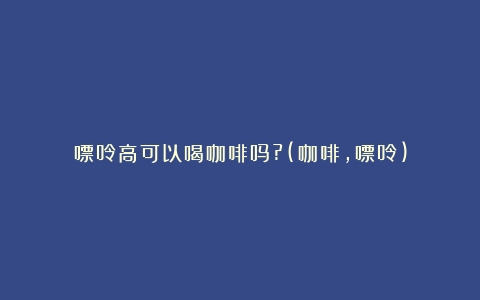 嘌呤高可以喝咖啡吗?(咖啡,嘌呤)